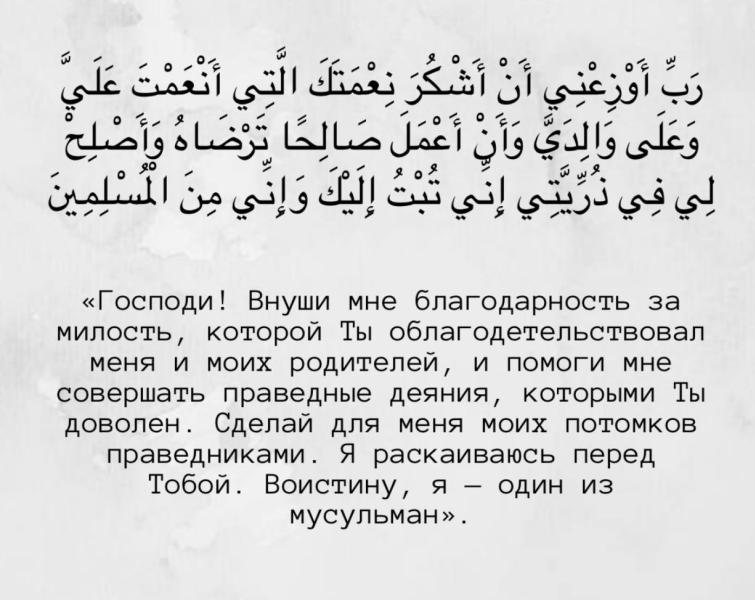 رَبِّ أَوْزِعْنِي أَنْ أَشْكُرَ نِعْمَتَكَ الَّتِي أَنْعَمْتَ عَلَيَّ وَعَلَى وَالِدَيَّ وَأَنْ أَعْمَلَ صَالِحًا تَرْضَاهُ وَأَصْلِحْ لِي فِي ذُرِّيَّتِي إِنِّي تُبْتُ إِلَيْكَ وَإِنِّي مِنَ الْمُسْلِمِينَ

«Господи! Внуши мне благодарность за милость, которой Ты облагодетельствовал меня и моих родителей, и помоги мне совершать праведные деяния, которыми Ты доволен. Сделай для меня моих потомков праведниками. Я раскаиваюсь перед Тобой. Воистину, я — один из мусульман».